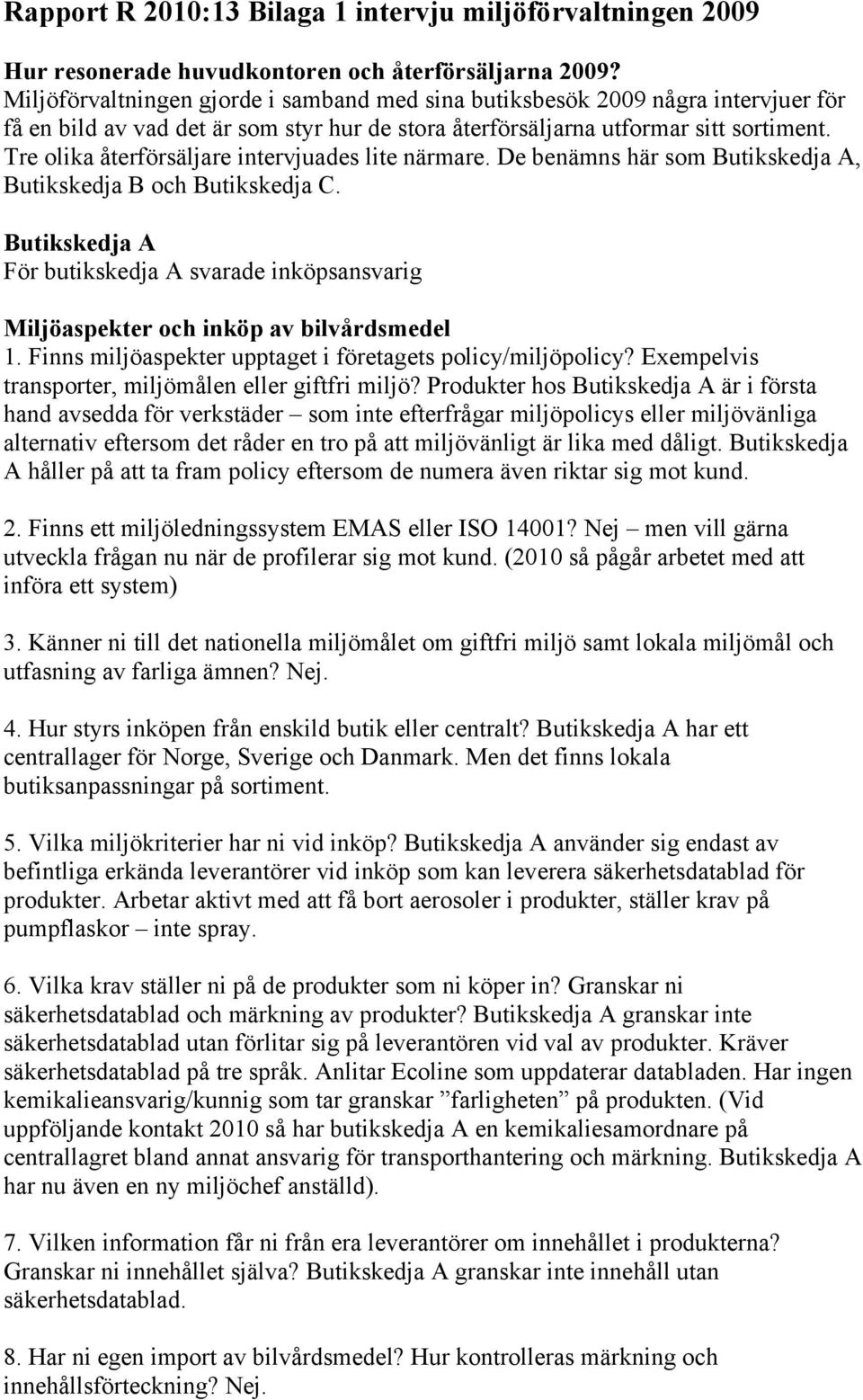 Rapport R 2010:13 Bilaga 1 intervju miljöförvaltningen 2009

Hur resonerade huvudkontoren och återförsäljarna 2009?
Miljöförvaltningen gjorde i samband med sina butiksbesök 2009 några intervjuer för få en bild av vad det är som styr hur de stora återförsäljarna utformar sitt sortiment. Tre olika återförsäljare intervjuades lite närmare. De benämns här som Butikskedja A, Butikskedja B och Butikskedja C.

Butikskedja A
För butikskedja A svarade inköpsansvarig

Miljöaspekter och inköp av bilvårdsmedel
1. Finns miljöaspekter upptaget i företagets policy/miljöpolicy? Exempelvis transporter, miljömålen eller giftfri miljö? Produkter hos Butikskedja A är i första hand avsedda för verkstäder – som inte efterfrågar miljöpolicys eller miljövänliga alternativ eftersom det råder en tro på att miljövänligt är lika med dåligt. Butikskedja A håller på att ta fram policy eftersom de numera även riktar sig mot kund.

2. Finns ett miljöledningssystem EMAS eller ISO 14001? Nej – men vill gärna utveckla frågan nu när de profilerar sig mot kund. (2010 så pågår arbetet med att införa ett system)

3. Känner ni till det nationella miljömålet om giftfri miljö samt lokala miljömål och utfasning av farliga ämnen? Nej.

4. Hur styrs inköpen från enskild butik eller centralt? Butikskedja A har ett centrallager för Norge, Sverige och Danmark. Men det finns lokala butiksanpassningar på sortiment.

5. Vilka miljökriterier har ni vid inköp? Butikskedja A använder sig endast av befintliga erkända leverantörer vid inköp som kan leverera säkerhetsdatablad för produkter. Arbetar aktivt med att få bort aerosoler i produkter, ställer krav på pumpflaskor – inte spray.

6. Vilka krav ställer ni på de produkter som ni köper in? Granskar ni säkerhetsdatablad och märkning av produkter? Butikskedja A granskar inte säkerhetsdatablad utan förlitar sig på leverantören vid val av produkter. Kräver säkerhetsdatablad på tre språk. Anlitar Ecoline som uppdaterar databladen. Har ingen kemikalieansvarig/kunnig som tar granskar ”farligheten” på produkten. (Vid uppföljande kontakt 2010 så har butikskedja A en kemikaliesamordnare på centrallagret bland annat ansvarig för transporthantering och märkning. Butikskedja A har nu även en ny miljöchef anställd).

7. Vilken information får ni från era leverantörer om innehållet i produkterna? Granskar ni innehållet själva? Butikskedja A granskar inte innehåll utan säkerhetsdatablad.

8. Har ni egen import av bilvårdsmedel? Hur kontrolleras märkning och innehållsförteckning? Nej.